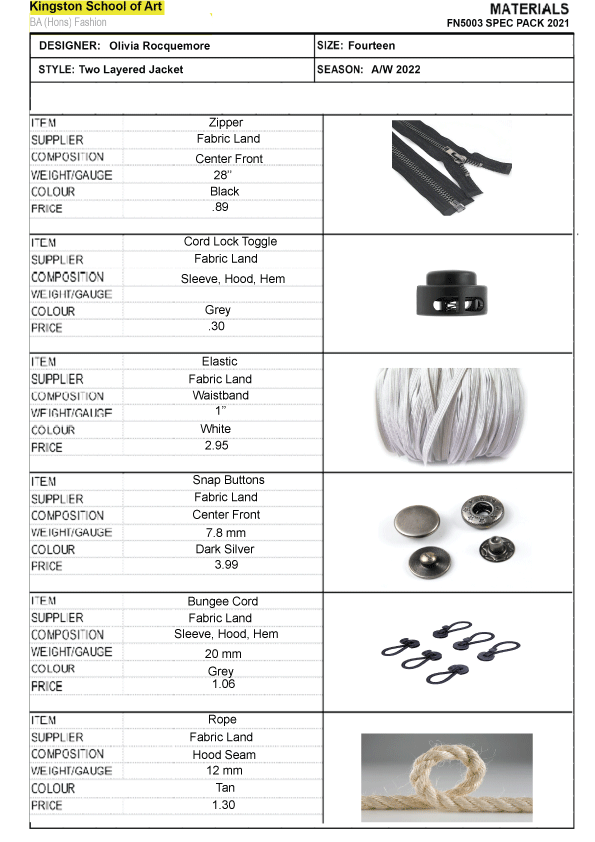 Kingston School of Art
BA (Hons) Fashion

MATERIALS
FN5003 SPEC PACK 2021

| DESIGNER: Olivia Rocquemore | SIZE: Fourteen |
|---|---|
| STYLE: Two Layered Jacket | SEASON: A/W 2022 |

| ITEM | Zipper |
|---|---|
| SUPPLIER | Fabric Land |
| COMPOSITION | Center Front |
| WEIGHT/GAUGE | 28" |
| COLOUR | Black |
| PRICE | .89 |

| ITEM | Cord Lock Toggle |
|---|---|
| SUPPLIER | Fabric Land |
| COMPOSITION | Sleeve, Hood, Hem |
| WEIGHT/GAUGE | |
| COLOUR | Grey |
| PRICE | .30 |

| ITEM | Elastic |
|---|---|
| SUPPLIER | Fabric Land |
| COMPOSITION | Waistband |
| WEIGHT/GAUGE | 1" |
| COLOUR | White |
| PRICE | 2.95 |

| ITEM | Snap Buttons |
|---|---|
| SUPPLIER | Fabric Land |
| COMPOSITION | Center Front |
| WEIGHT/GAUGE | 7.8 mm |
| COLOUR | Dark Silver |
| PRICE | 3.99 |

| ITEM | Bungee Cord |
|---|---|
| SUPPLIER | Fabric Land |
| COMPOSITION | Sleeve, Hood, Hem |
| WEIGHT/GAUGE | 20 mm |
| COLOUR | Grey |
| PRICE | 1.06 |

| ITEM | Rope |
|---|---|
| SUPPLIER | Fabric Land |
| COMPOSITION | Hood Seam |
| WEIGHT/GAUGE | 12 mm |
| COLOUR | Tan |
| PRICE | 1.30 |